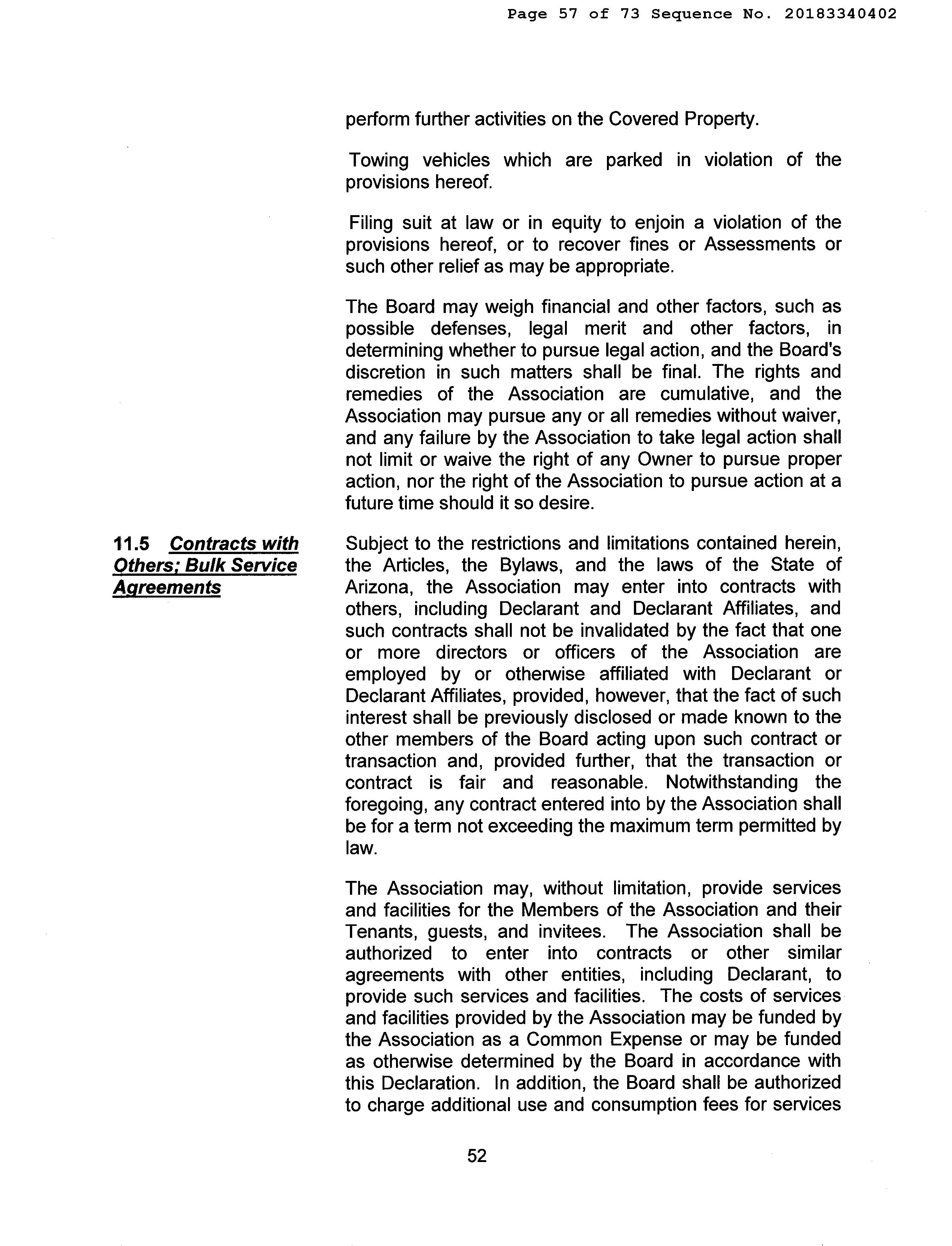 Page 57 of 73 Sequence No. 20183340402

perform further activities on the Covered Property.

Towing vehicles which are parked in violation of the provisions hereof.

Filing suit at law or in equity to enjoin a violation of the provisions hereof, or to recover fines or Assessments or such other relief as may be appropriate.

The Board may weigh financial and other factors, such as possible defenses, legal merit and other factors, in determining whether to pursue legal action, and the Board's discretion in such matters shall be final. The rights and remedies of the Association are cumulative, and the Association may pursue any or all remedies without waiver, and any failure by the Association to take legal action shall not limit or waive the right of any Owner to pursue proper action, nor the right of the Association to pursue action at a future time should it so desire.

11.5 Contracts with Others; Bulk Service Agreements

Subject to the restrictions and limitations contained herein, the Articles, the Bylaws, and the laws of the State of Arizona, the Association may enter into contracts with others, including Declarant and Declarant Affiliates, and such contracts shall not be invalidated by the fact that one or more directors or officers of the Association are employed by or otherwise affiliated with Declarant or Declarant Affiliates, provided, however, that the fact of such interest shall be previously disclosed or made known to the other members of the Board acting upon such contract or transaction and, provided further, that the transaction or contract is fair and reasonable. Notwithstanding the foregoing, any contract entered into by the Association shall be for a term not exceeding the maximum term permitted by law.

The Association may, without limitation, provide services and facilities for the Members of the Association and their Tenants, guests, and invitees. The Association shall be authorized to enter into contracts or other similar agreements with other entities, including Declarant, to provide such services and facilities. The costs of services and facilities provided by the Association may be funded by the Association as a Common Expense or may be funded as otherwise determined by the Board in accordance with this Declaration. In addition, the Board shall be authorized to charge additional use and consumption fees for services

52